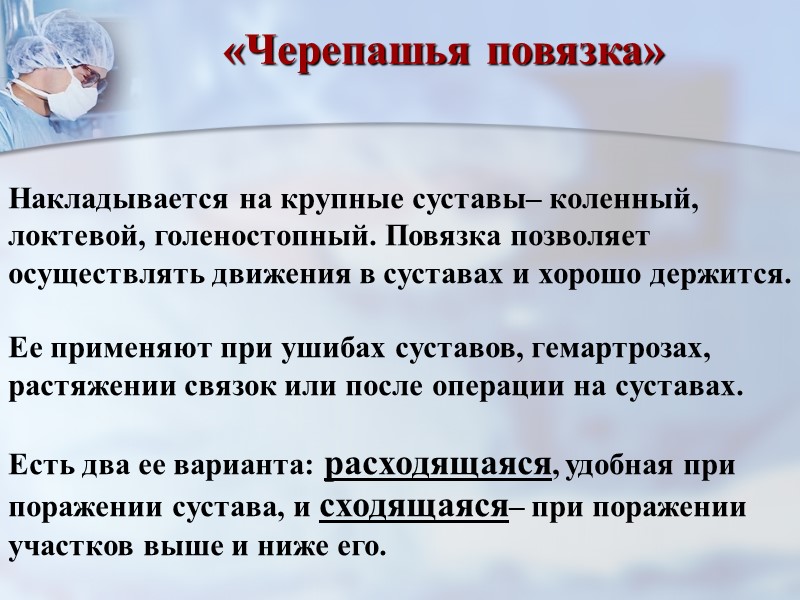 «Черепашья повязка»

Накладывается на крупные суставы– коленный, локтевой, голеностопный. Повязка позволяет осуществлять движения в суставах и хорошо держится.

Ее применяют при ушибах суставов, гемартрозах, растяжении связок или после операции на суставах.

Есть два ее варианта: расходящаяся, удобная при поражении сустава, и сходящаяся– при поражении участков выше и ниже его.